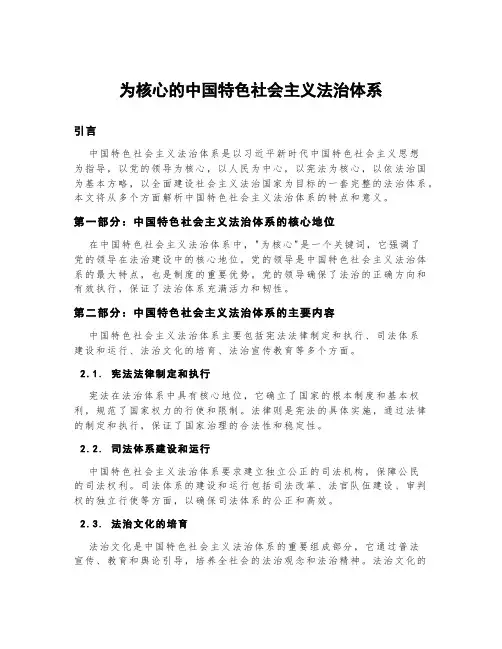 为核心的中国特色社会主义法治体系

引言

中国特色社会主义法治体系是以习近平新时代中国特色社会主义思想为指导，以党的领导为核心，以人民为中心，以宪法为核心，以依法治国为基本方略，以全面建设社会主义法治国家为目标的一套完整的法治体系。本文将从多个方面解析中国特色社会主义法治体系的特点和意义。

第一部分：中国特色社会主义法治体系的核心地位

在中国特色社会主义法治体系中，"为核心"是一个关键词，它强调了党的领导在法治建设中的核心地位。党的领导是中国特色社会主义法治体系的最大特点，也是制度的重要优势。党的领导确保了法治的正确方向和有效执行，保证了法治体系充满活力和韧性。

第二部分：中国特色社会主义法治体系的主要内容

中国特色社会主义法治体系主要包括宪法法律制定和执行、司法体系建设和运行、法治文化的培育、法治宣传教育等多个方面。

2.1. 宪法法律制定和执行

宪法在法治体系中具有核心地位，它确立了国家的根本制度和基本权利，规范了国家权力的行使和限制。法律则是宪法的具体实施，通过法律的制定和执行，保证了国家治理的合法性和稳定性。

2.2. 司法体系建设和运行

中国特色社会主义法治体系要求建立独立公正的司法机构，保障公民的司法权利。司法体系的建设和运行包括司法改革、法官队伍建设、审判权的独立行使等方面，以确保司法体系的公正和高效。

2.3. 法治文化的培育

法治文化是中国特色社会主义法治体系的重要组成部分，它通过普法宣传、教育和舆论引导，培养全社会的法治观念和法治精神。法治文化的